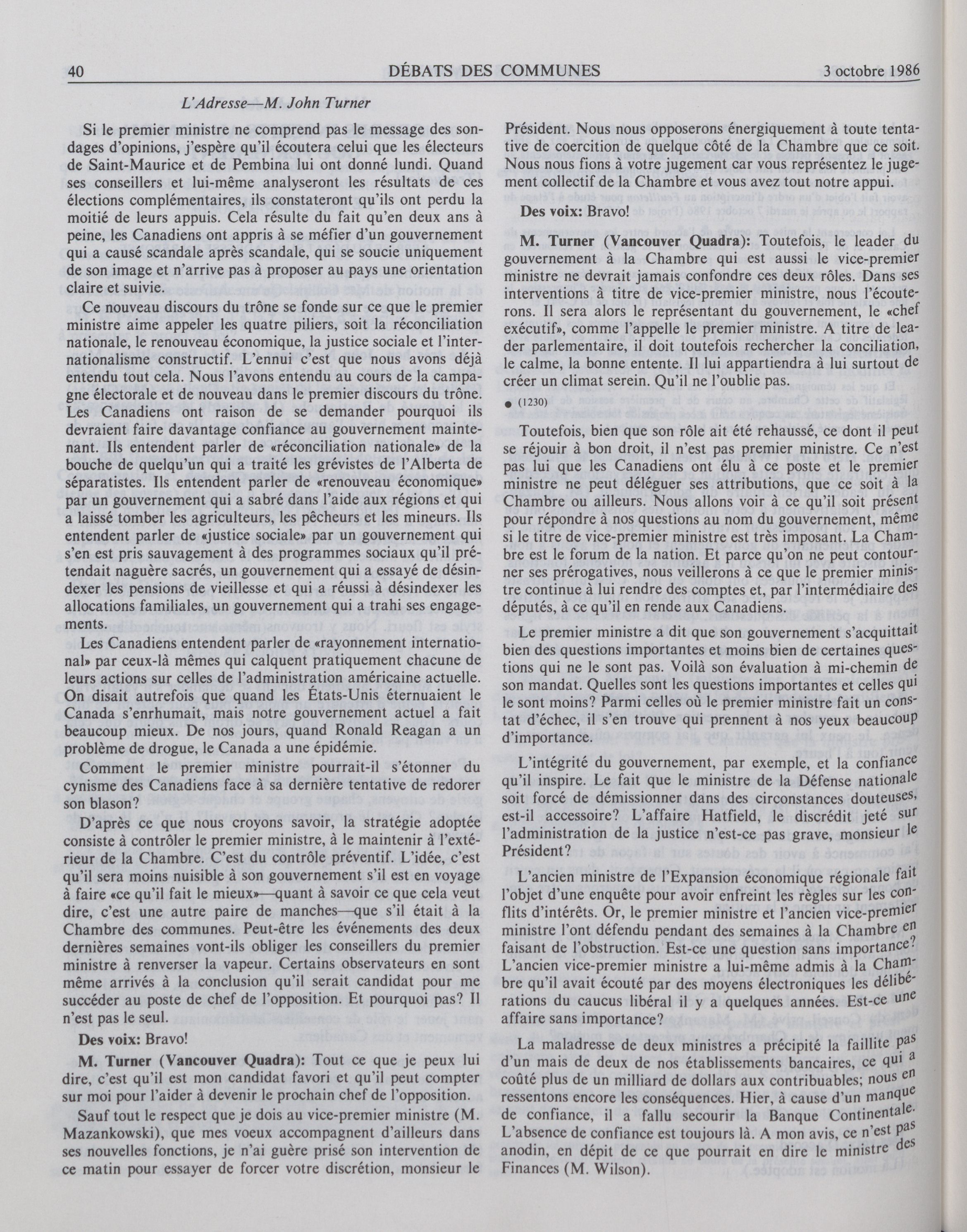 40 DÉBATS DES COMMUNES 3 octobre 1986

L'Adresse—M. John Turner

Si le premier ministre ne comprend pas le message des sondages d'opinions, j'espère qu'il écoutera celui que les électeurs de Saint-Maurice et de Pembina lui ont donné lundi. Quand ses conseillers et lui-même analyseront les résultats de ces élections complémentaires, ils constateront qu'ils ont perdu la moitié de leurs appuis. Cela résulte du fait qu'en deux ans à peine, les Canadiens ont appris à se méfier d'un gouvernement qui a causé scandale après scandale, qui se soucie uniquement de son image et n'arrive pas à proposer au pays une orientation claire et suivie.

Ce nouveau discours du trône se fonde sur ce que le premier ministre aime appeler les quatre piliers, soit la réconciliation nationale, le renouveau économique, la justice sociale et l'internationalisme constructif. L'ennui c'est que nous avons déjà entendu tout cela. Nous l'avons entendu au cours de la campagne électorale et de nouveau dans le premier discours du trône. Les Canadiens ont raison de se demander pourquoi ils devraient faire davantage confiance au gouvernement maintenant. Ils entendent parler de «réconciliation nationale» de la bouche de quelqu'un qui a traité les grévistes de l'Alberta de séparatistes. Ils entendent parler de «renouveau économique» par un gouvernement qui a sabré dans l'aide aux régions et qui a laissé tomber les agriculteurs, les pêcheurs et les mineurs. Ils entendent parler de «justice sociale» par un gouvernement qui s'en est pris sauvagement à des programmes sociaux qu'il prétendait naguère sacrés, un gouvernement qui a essayé de désindexer les pensions de vieillesse et qui a réussi à désindexer les allocations familiales, un gouvernement qui a trahi ses engagements.

Les Canadiens entendent parler de «rayonnement international» par ceux-là mêmes qui calquent pratiquement chacune de leurs actions sur celles de l'administration américaine actuelle. On disait autrefois que quand les États-Unis éternuaient le Canada s'enrhumait, mais notre gouvernement actuel a fait beaucoup mieux. De nos jours, quand Ronald Reagan a un problème de drogue, le Canada a une épidémie.

Comment le premier ministre pourrait-il s'étonner du cynisme des Canadiens face à sa dernière tentative de redorer son blason?

D'après ce que nous croyons savoir, la stratégie adoptée consiste à contrôler le premier ministre, à le maintenir à l'extérieur de la Chambre. C'est du contrôle préventif. L'idée, c'est qu'il sera moins nuisible à son gouvernement s'il est en voyage à faire «ce qu'il fait le mieux»—quant à savoir ce que cela veut dire, c'est une autre paire de manches—que s'il était à la Chambre des communes. Peut-être les événements des deux dernières semaines vont-ils obliger les conseillers du premier ministre à renverser la vapeur. Certains observateurs en sont même arrivés à la conclusion qu'il serait candidat pour me succéder au poste de chef de l'opposition. Et pourquoi pas? Il n'est pas le seul.

Des voix: Bravo!

M. Turner (Vancouver Quadra): Tout ce que je peux lui dire, c'est qu'il est mon candidat favori et qu'il peut compter sur moi pour l'aider à devenir le prochain chef de l'opposition.

Sauf tout le respect que je dois au vice-premier ministre (M. Mazankowski), que mes voeux accompagnent d'ailleurs dans ses nouvelles fonctions, je n'ai guère prisé son intervention de ce matin pour essayer de forcer votre discrétion, monsieur le Président. Nous nous opposerons énergiquement à toute tentative de coercition de quelque côté de la Chambre que ce soit. Nous nous fions à votre jugement car vous représentez le jugement collectif de la Chambre et vous avez tout notre appui.

Des voix: Bravo!

M. Turner (Vancouver Quadra): Toutefois, le leader du gouvernement à la Chambre qui est aussi le vice-premier ministre ne devrait jamais confondre ces deux rôles. Dans ses interventions à titre de vice-premier ministre, nous l'écouterons. Il sera alors le représentant du gouvernement, le «chef exécutif», comme l'appelle le premier ministre. A titre de leader parlementaire, il doit toutefois rechercher la conciliation, le calme, la bonne entente. Il lui appartiendra à lui surtout de créer un climat serein. Qu'il ne l'oublie pas.

● (1230)

Toutefois, bien que son rôle ait été rehaussé, ce dont il peut se réjouir à bon droit, il n'est pas premier ministre. Ce n'est pas lui que les Canadiens ont élu à ce poste et le premier ministre ne peut déléguer ses attributions, que ce soit à la Chambre ou ailleurs. Nous allons voir à ce qu'il soit présent pour répondre à nos questions au nom du gouvernement, même si le titre de vice-premier ministre est très imposant. La Chambre est le forum de la nation. Et parce qu'on ne peut contourner ses prérogatives, nous veillerons à ce que le premier ministre continue à lui rendre des comptes et, par l'intermédiaire des députés, à ce qu'il en rende aux Canadiens.

Le premier ministre a dit que son gouvernement s'acquittait bien des questions importantes et moins bien de certaines questions qui ne le sont pas. Voilà son évaluation à mi-chemin de son mandat. Quelles sont les questions importantes et celles qui le sont moins? Parmi celles où le premier ministre fait un constat d'échec, il s'en trouve qui prennent à nos yeux beaucoup d'importance.

L'intégrité du gouvernement, par exemple, et la confiance qu'il inspire. Le fait que le ministre de la Défense nationale soit forcé de démissionner dans des circonstances douteuses, est-il accessoire? L'affaire Hatfield, le discrédit jeté sur l'administration de la justice n'est-ce pas grave, monsieur le Président?

L'ancien ministre de l'Expansion économique régionale fait l'objet d'une enquête pour avoir enfreint les règles sur les conflits d'intérêts. Or, le premier ministre et l'ancien vice-premier ministre l'ont défendu pendant des semaines à la Chambre en faisant de l'obstruction. Est-ce une question sans importance? L'ancien vice-premier ministre a lui-même admis à la Chambre qu'il avait écouté par des moyens électroniques les délibérations du caucus libéral il y a quelques années. Est-ce une affaire sans importance?

La maladresse de deux ministres a précipité la faillite pas d'un mais de deux de nos établissements bancaires, ce qui a coûté plus de un milliard de dollars aux contribuables; nous en ressentons encore les conséquences. Hier, à cause d'un manque de confiance, il a fallu secourir la Banque Continentale. L'absence de confiance est toujours là. A mon avis, ce n'est pas anodin, en dépit de ce que pourrait en dire le ministre des Finances (M. Wilson).